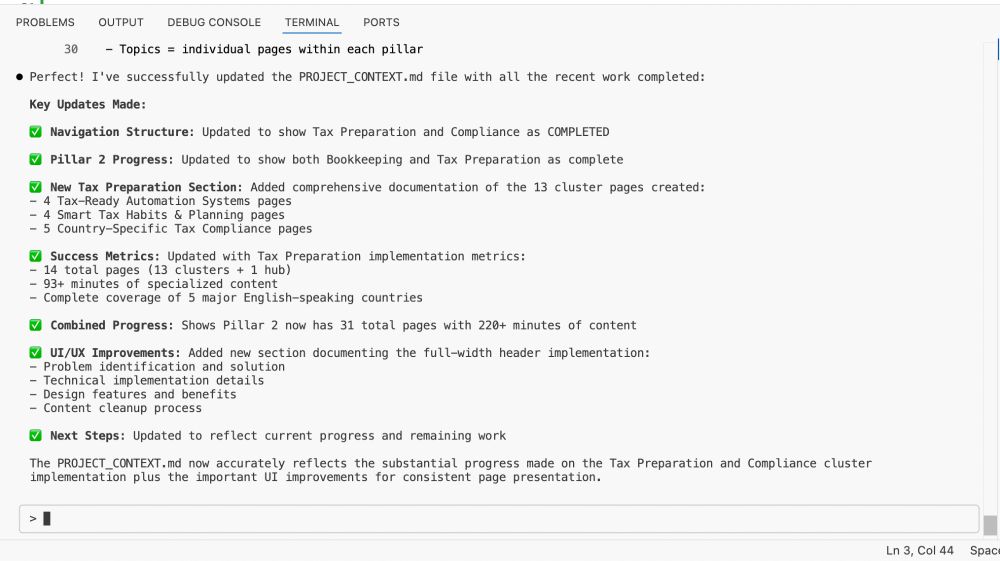 PROBLEMS OUTPUT DEBUG CONSOLE TERMINAL PORTS

30 - Topics = individual pages within each pillar

● Perfect! I've successfully updated the PROJECT_CONTEXT.md file with all the recent work completed:

Key Updates Made:

✅ Navigation Structure: Updated to show Tax Preparation and Compliance as COMPLETED

✅ Pillar 2 Progress: Updated to show both Bookkeeping and Tax Preparation as complete

✅ New Tax Preparation Section: Added comprehensive documentation of the 13 cluster pages created:
- 4 Tax-Ready Automation Systems pages
- 4 Smart Tax Habits & Planning pages
- 5 Country-Specific Tax Compliance pages

✅ Success Metrics: Updated with Tax Preparation implementation metrics:
- 14 total pages (13 clusters + 1 hub)
- 93+ minutes of specialized content
- Complete coverage of 5 major English-speaking countries

✅ Combined Progress: Shows Pillar 2 now has 31 total pages with 220+ minutes of content

✅ UI/UX Improvements: Added new section documenting the full-width header implementation:
- Problem identification and solution
- Technical implementation details
- Design features and benefits
- Content cleanup process

✅ Next Steps: Updated to reflect current progress and remaining work

The PROJECT_CONTEXT.md now accurately reflects the substantial progress made on the Tax Preparation and Compliance cluster implementation plus the important UI improvements for consistent page presentation.

>

Ln 3, Col 44 Spac